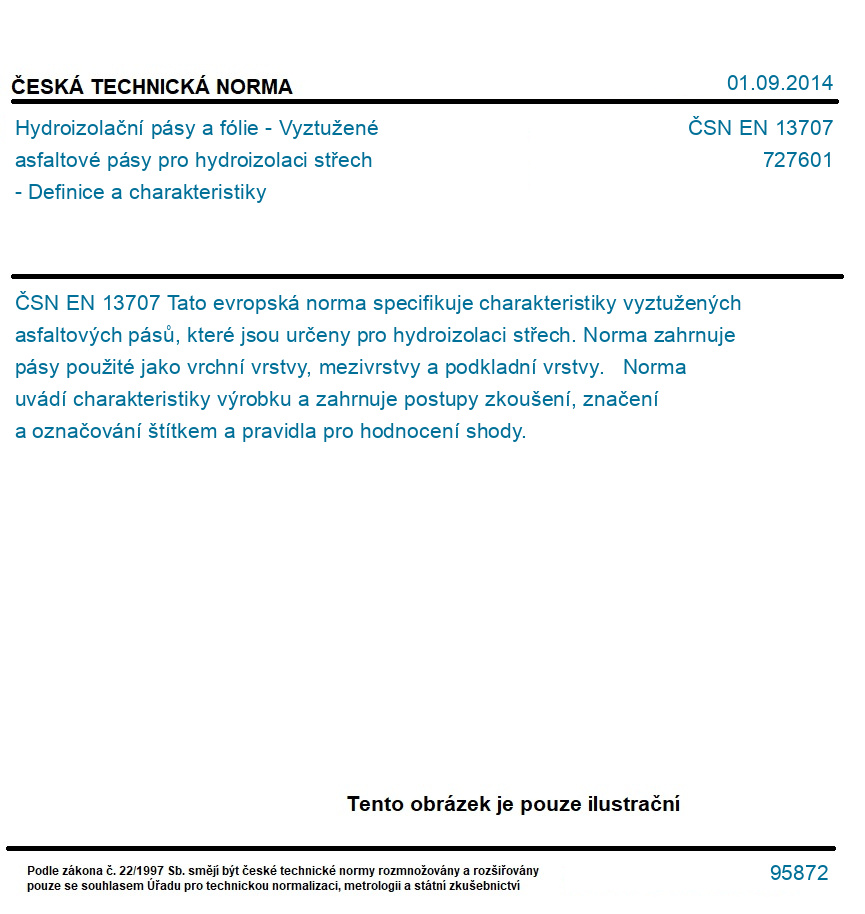 ČESKÁ TECHNICKÁ NORMA

01.09.2014

Hydroizolační pásy a fólie - Vyztužené asfaltové pásy pro hydroizolaci střech - Definice a charakteristiky

ČSN EN 13707
727601

ČSN EN 13707 Tato evropská norma specifikuje charakteristiky vyztužených asfaltových pásů, které jsou určeny pro hydroizolaci střech. Norma zahrnuje pásy použité jako vrchní vrstvy, mezivrstvy a podkladní vrstvy. Norma uvádí charakteristiky výrobku a zahrnuje postupy zkoušení, značení a označování štítkem a pravidla pro hodnocení shody.

Tento obrázek je pouze ilustrační

Podle zákona č. 22/1997 Sb. smějí být české technické normy rozmnožovány a rozšiřovány pouze se souhlasem Úřadu pro technickou normalizaci, metrologii a státní zkušebnictví

95872